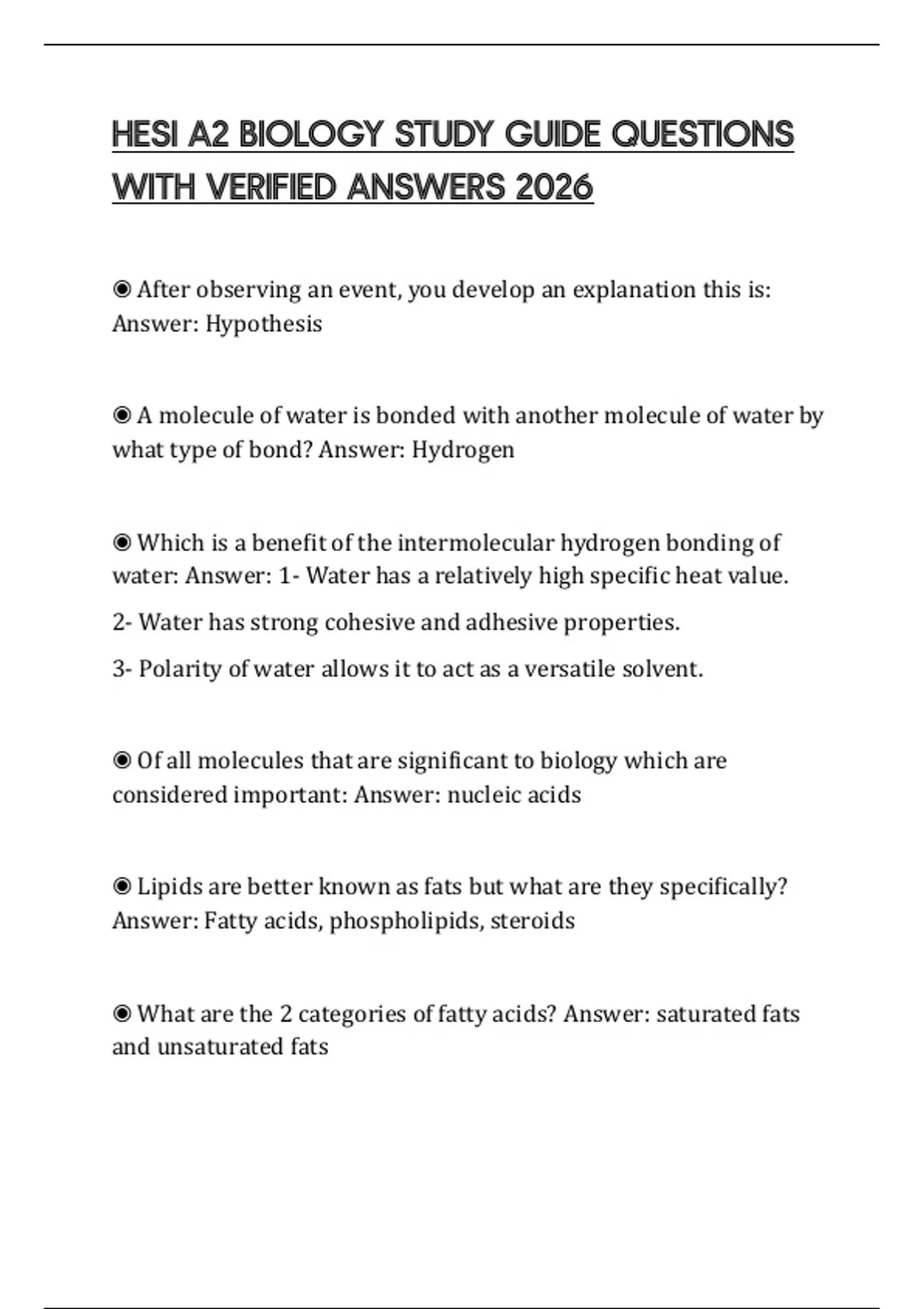 HESI A2 BIOLOGY STUDY GUIDE QUESTIONS WITH VERIFIED ANSWERS 2026

◉ After observing an event, you develop an explanation this is: Answer: Hypothesis

◉ A molecule of water is bonded with another molecule of water by what type of bond? Answer: Hydrogen

◉ Which is a benefit of the intermolecular hydrogen bonding of water: Answer: 1- Water has a relatively high specific heat value.

2- Water has strong cohesive and adhesive properties.

3- Polarity of water allows it to act as a versatile solvent.

◉ Of all molecules that are significant to biology which are considered important: Answer: nucleic acids

◉ Lipids are better known as fats but what are they specifically? Answer: Fatty acids, phospholipids, steroids

◉ What are the 2 categories of fatty acids? Answer: saturated fats and unsaturated fats